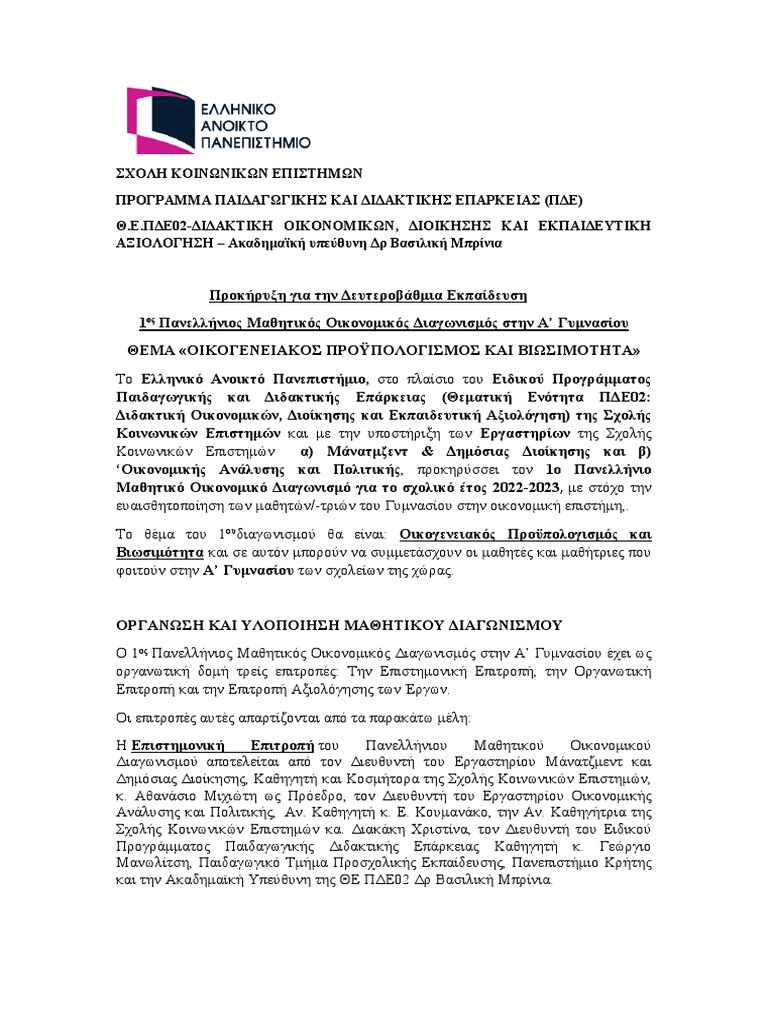 ΕΛΛΗΝΙΚΟ ΑΝΟΙΚΤΟ ΠΑΝΕΠΙΣΤΗΜΙΟ

ΣΧΟΛΗ ΚΟΙΝΩΝΙΚΩΝ ΕΠΙΣΤΗΜΩΝ

ΠΡΟΓΡΑΜΜΑ ΠΑΙΔΑΓΩΓΙΚΗΣ ΚΑΙ ΔΙΔΑΚΤΙΚΗΣ ΕΠΑΡΚΕΙΑΣ (ΠΔΕ)

Θ.Ε.ΠΔΕ02-ΔΙΔΑΚΤΙΚΗ ΟΙΚΟΝΟΜΙΚΩΝ, ΔΙΟΙΚΗΣΗΣ ΚΑΙ ΕΚΠΑΙΔΕΥΤΙΚΗ ΑΞΙΟΛΟΓΗΣΗ – Ακαδημαϊκή υπεύθυνη Δρ Βασιλική Μπρίνια

Προκήρυξη για την Δευτεροβάθμια Εκπαίδευση

1ος Πανελλήνιος Μαθητικός Οικονομικός Διαγωνισμός στην Α' Γυμνασίου

ΘΕΜΑ «ΟΙΚΟΓΕΝΕΙΑΚΟΣ ΠΡΟΫΠΟΛΟΓΙΣΜΟΣ ΚΑΙ ΒΙΩΣΙΜΟΤΗΤΑ»

Το Ελληνικό Ανοικτό Πανεπιστήμιο, στο πλαίσιο του Ειδικού Προγράμματος Παιδαγωγικής και Διδακτικής Επάρκειας (Θεματική Ενότητα ΠΔΕ02: Διδακτική Οικονομικών, Διοίκησης και Εκπαιδευτική Αξιολόγηση) της Σχολής Κοινωνικών Επιστημών και με την υποστήριξη των Εργαστηρίων της Σχολής Κοινωνικών Επιστημών α) Μάνατμζεντ & Δημόσιας Διοίκησης και β) 'Οικονομικής Ανάλυσης και Πολιτικής, προκηρύσσει τον 1ο Πανελλήνιο Μαθητικό Οικονομικό Διαγωνισμό για το σχολικό έτος 2022-2023, με στόχο την ευαισθητοποίηση των μαθητών/-τριών του Γυμνασίου στην οικονομική επιστήμη..

Το θέμα του 1ουδιαγωνισμού θα είναι: Οικογενειακός Προϋπολογισμός και Βιωσιμότητα και σε αυτόν μπορούν να συμμετάσχουν οι μαθητές και μαθήτριες που φοιτούν στην Α' Γυμνασίου των σχολείων της χώρας.

ΟΡΓΑΝΩΣΗ ΚΑΙ ΥΛΟΠΟΙΗΣΗ ΜΑΘΗΤΙΚΟΥ ΔΙΑΓΩΝΙΣΜΟΥ

Ο 1ος Πανελλήνιος Μαθητικός Οικονομικός Διαγωνισμός στην Α' Γυμνασίου έχει ως οργανωτική δομή τρείς επιτροπές: Την Επιστημονική Επιτροπή, την Οργανωτική Επιτροπή και την Επιτροπή Αξιολόγησης των Έργων.

Οι επιτροπές αυτές απαρτίζονται από τα παρακάτω μέλη:

Η Επιστημονική Επιτροπή του Πανελλήνιου Μαθητικού Οικονομικού Διαγωνισμού αποτελείται από τον Διευθυντή του Εργαστηρίου Μάνατζμεντ και Δημόσιας Διοίκησης, Καθηγητή και Κοσμήτορα της Σχολής Κοινωνικών Επιστημών, κ. Αθανάσιο Μιχιώτη ως Πρόεδρο, τον Διευθυντή του Εργαστηρίου Οικονομικής Ανάλυσης και Πολιτικής, Αν. Καθηγητή κ. Ε. Κουμανάκο, την Αν. Καθηγήτρια της Σχολής Κοινωνικών Επιστημών κα. Διακάκη Χριστίνα, τον Διευθυντή του Ειδικού Προγράμματος Παιδαγωγικής Διδακτικής Επάρκειας Καθηγητή κ. Γεώργιο Μανωλίτση, Παιδαγωγικό Τμήμα Προσχολικής Εκπαίδευσης, Πανεπιστήμιο Κρήτης και την Ακαδημαϊκή Υπεύθυνη της ΘΕ ΠΔΕ02 Δρ Βασιλική Μπρίνια.